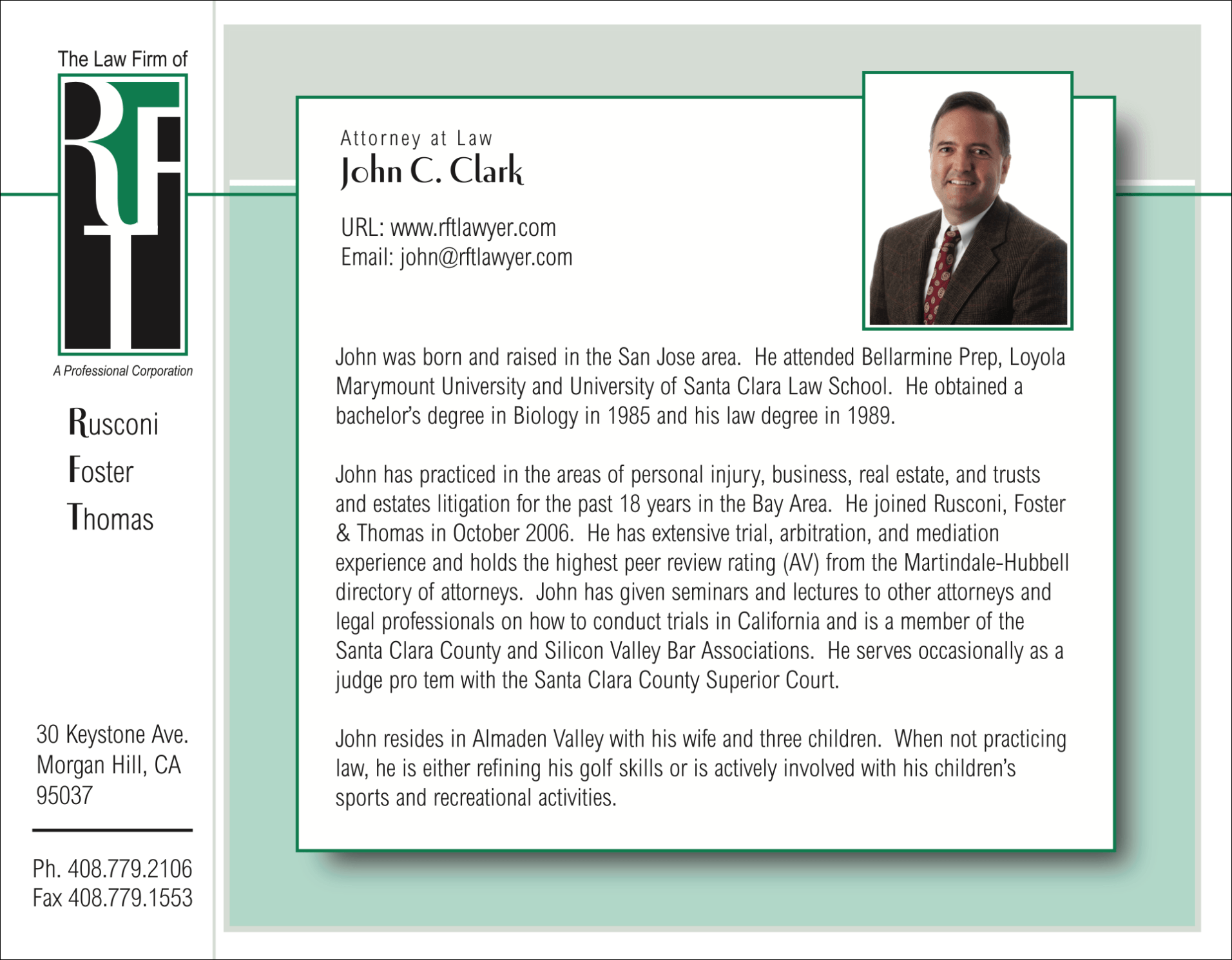 The Law Firm of

RFT

A Professional Corporation

Rusconi
Foster
Thomas

30 Keystone Ave.
Morgan Hill, CA
95037

Ph. 408.779.2106
Fax 408.779.1553

Attorney at Law
John C. Clark

URL: www.rftlawyer.com
Email: john@rftlawyer.com

John was born and raised in the San Jose area. He attended Bellarmine Prep, Loyola Marymount University and University of Santa Clara Law School. He obtained a bachelor's degree in Biology in 1985 and his law degree in 1989.

John has practiced in the areas of personal injury, business, real estate, and trusts and estates litigation for the past 18 years in the Bay Area. He joined Rusconi, Foster & Thomas in October 2006. He has extensive trial, arbitration, and mediation experience and holds the highest peer review rating (AV) from the Martindale-Hubbell directory of attorneys. John has given seminars and lectures to other attorneys and legal professionals on how to conduct trials in California and is a member of the Santa Clara County and Silicon Valley Bar Associations. He serves occasionally as a judge pro tem with the Santa Clara County Superior Court.

John resides in Almaden Valley with his wife and three children. When not practicing law, he is either refining his golf skills or is actively involved with his children's sports and recreational activities.